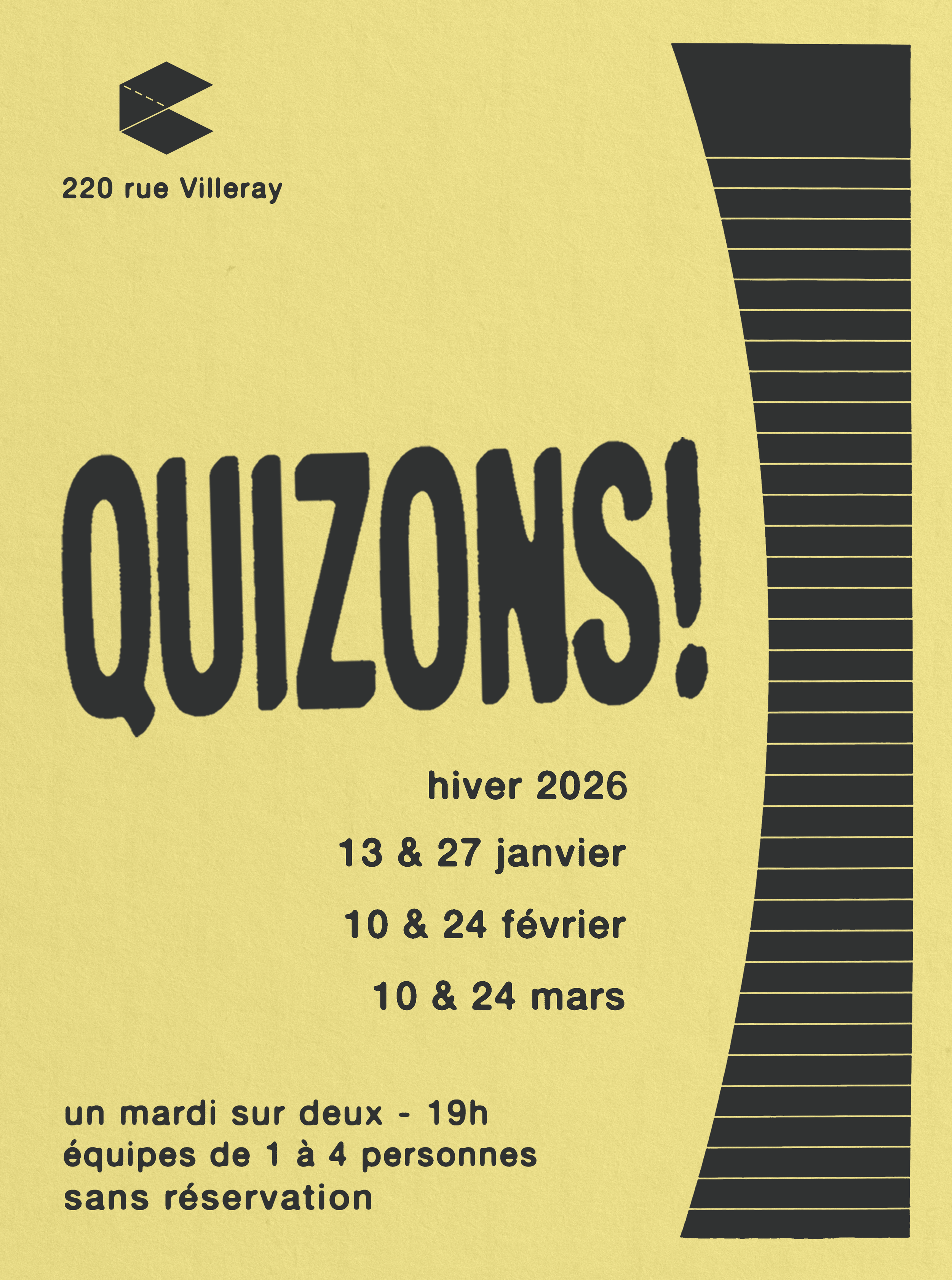 220 rue Villeray

QUIZONS!

hiver 2026

13 & 27 janvier

10 & 24 février

10 & 24 mars

un mardi sur deux - 19h
équipes de 1 à 4 personnes
sans réservation